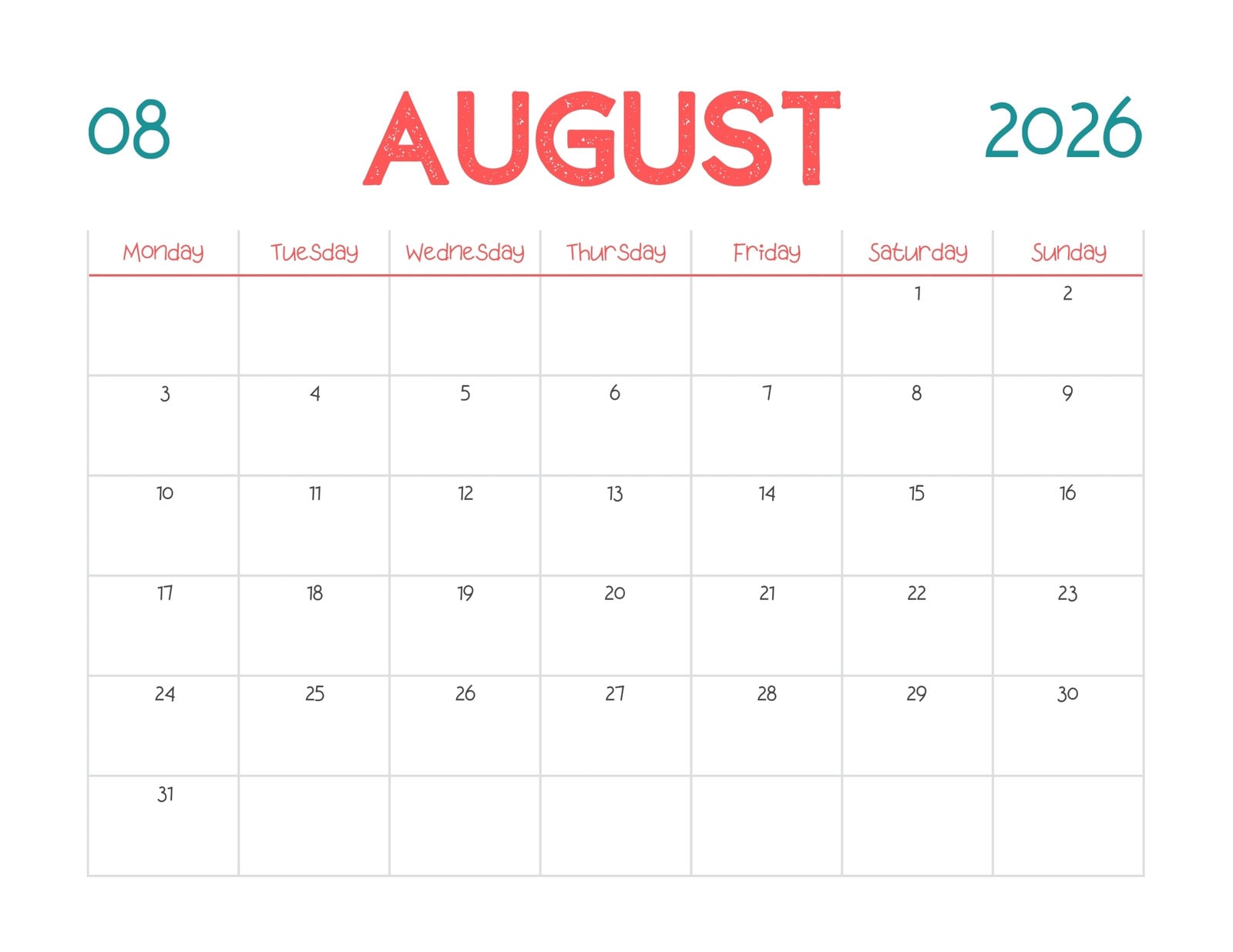 08 AUGUST 2026

| Monday | Tuesday | Wednesday | Thursday | Friday | Saturday | Sunday |
|---|---|---|---|---|---|---|
| | | | | | 1 | 2 |
| 3 | 4 | 5 | 6 | 7 | 8 | 9 |
| 10 | 11 | 12 | 13 | 14 | 15 | 16 |
| 17 | 18 | 19 | 20 | 21 | 22 | 23 |
| 24 | 25 | 26 | 27 | 28 | 29 | 30 |
| 31 | | | | | | |